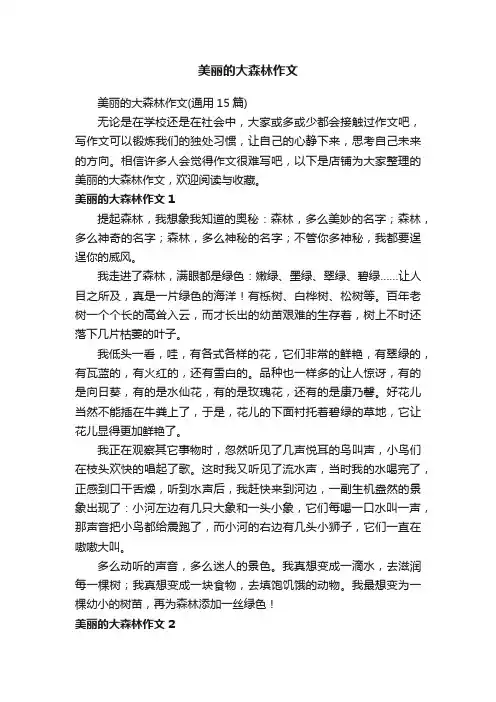 美丽的大森林作文

美丽的大森林作文(通用 15 篇)

无论是在学校还是在社会中，大家或多或少都会接触过作文吧，写作文可以锻炼我们的独处习惯，让自己的心静下来，思考自己未来的方向。相信许多人会觉得作文很难写吧，以下是店铺为大家整理的美丽的大森林作文，欢迎阅读与收藏。

美丽的大森林作文 1

提起森林，我想象我知道的奥秘：森林，多么美妙的名字；森林，多么神奇的名字；森林，多么神秘的名字；不管你多神秘，我都要逞逞你的威风。

我走进了森林，满眼都是绿色：嫩绿、墨绿、翠绿、碧绿……让人目之所及，真是一片绿色的海洋！有栎树、白桦树、松树等。百年老树一个个长的高耸入云，而才长出的幼苗艰难的生存着，树上不时还落下几片枯萎的叶子。

我低头一看，哇，有各式各样的花，它们非常的鲜艳，有翠绿的，有瓦蓝的，有火红的，还有雪白的。品种也一样多的让人惊讶，有的是向日葵，有的是水仙花，有的是玫瑰花，还有的是康乃馨。好花儿当然不能插在牛粪上了，于是，花儿的下面衬托着碧绿的草地，它让花儿显得更加鲜艳了。

我正在观察其它事物时，忽然听见了几声悦耳的鸟叫声，小鸟们在枝头欢快的唱起了歌。这时我又听见了流水声，当时我的水喝完了，正感到口干舌燥，听到水声后，我赶快来到河边，一副生机盎然的景象出现了：小河左边有几只大象和一头小象，它们每喝一口水叫一声，那声音把小鸟都给震跑了，而小河的右边有几头小狮子，它们一直在嗷嗷大叫。

多么动听的声音，多么迷人的景色。我真想变成一滴水，去滋润每一棵树；我真想变成一块食物，去填饱饥饿的动物。我最想变为一棵幼小的树苗，再为森林添加一丝绿色！

美丽的大森林作文 2